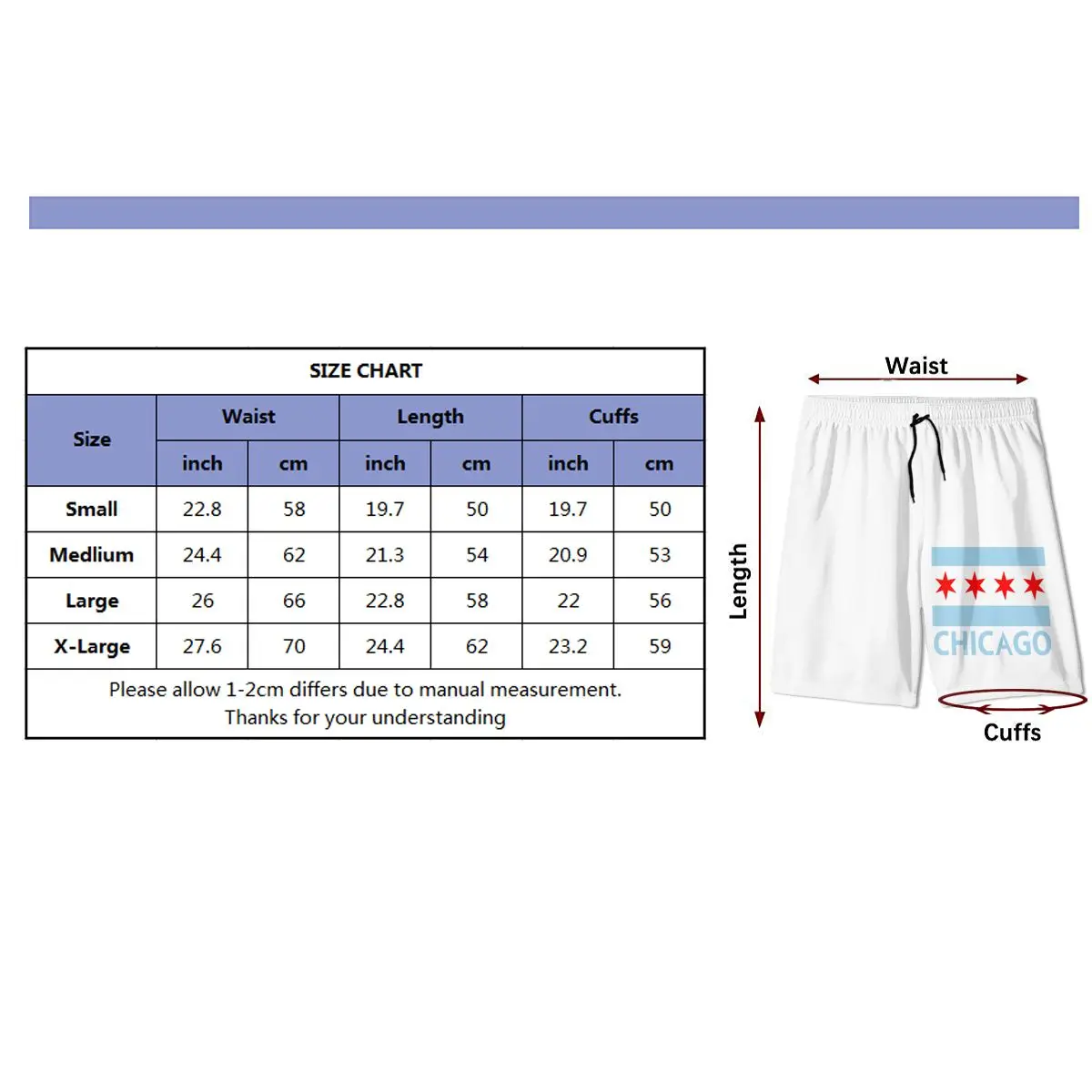 SIZE CHART

| Size | Waist inch | Waist cm | Length inch | Length cm | Cuffs inch | Cuffs cm |
|---|---|---|---|---|---|---|
| Small | 22.8 | 58 | 19.7 | 50 | 19.7 | 50 |
| Medlium | 24.4 | 62 | 21.3 | 54 | 20.9 | 53 |
| Large | 26 | 66 | 22.8 | 58 | 22 | 56 |
| X-Large | 27.6 | 70 | 24.4 | 62 | 23.2 | 59 |

Please allow 1-2cm differs due to manual measurement.
Thanks for your understanding

Waist
Length
CHICAGO
Cuffs